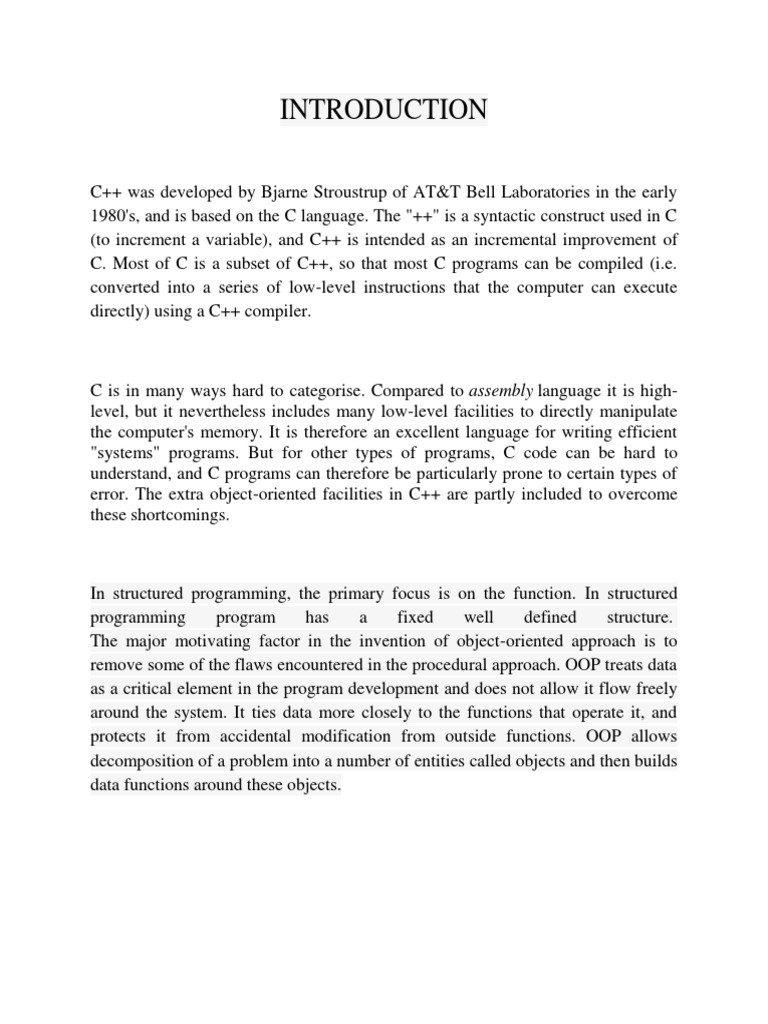 INTRODUCTION

C++ was developed by Bjarne Stroustrup of AT&T Bell Laboratories in the early 1980's, and is based on the C language. The "++" is a syntactic construct used in C (to increment a variable), and C++ is intended as an incremental improvement of C. Most of C is a subset of C++, so that most C programs can be compiled (i.e. converted into a series of low-level instructions that the computer can execute directly) using a C++ compiler.

C is in many ways hard to categorise. Compared to assembly language it is high-level, but it nevertheless includes many low-level facilities to directly manipulate the computer's memory. It is therefore an excellent language for writing efficient "systems" programs. But for other types of programs, C code can be hard to understand, and C programs can therefore be particularly prone to certain types of error. The extra object-oriented facilities in C++ are partly included to overcome these shortcomings.

In structured programming, the primary focus is on the function. In structured programming program has a fixed well defined structure. The major motivating factor in the invention of object-oriented approach is to remove some of the flaws encountered in the procedural approach. OOP treats data as a critical element in the program development and does not allow it flow freely around the system. It ties data more closely to the functions that operate it, and protects it from accidental modification from outside functions. OOP allows decomposition of a problem into a number of entities called objects and then builds data functions around these objects.